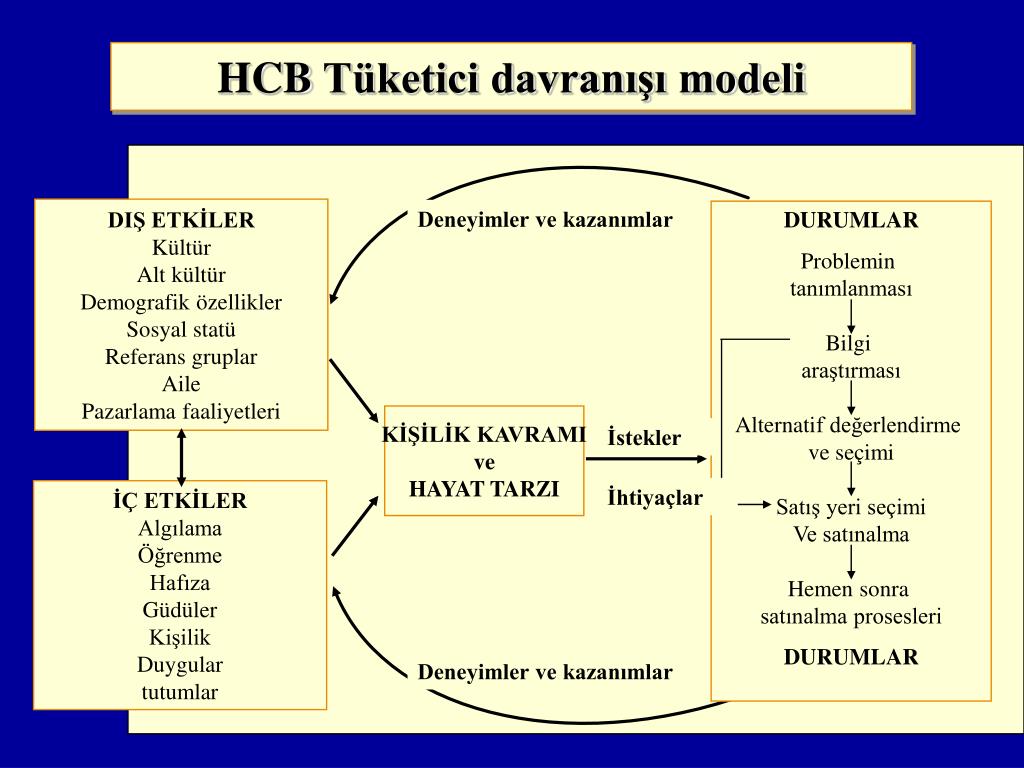 HCB Tüketici davranışı modeli

DIŞ ETKİLER
Kültür
Alt kültür
Demografik özellikler
Sosyal statü
Referans gruplar
Aile
Pazarlama faaliyetleri

İÇ ETKİLER
Algılama
Öğrenme
Hafıza
Güdüler
Kişilik
Duygular
tutumlar

Deneyimler ve kazanımlar

KİŞİLİK KAVRAMI
ve
HAYAT TARZI

İstekler

İhtiyaçlar

Deneyimler ve kazanımlar

DURUMLAR
Problemin tanımlanması
Bilgi araştırması
Alternatif değerlendirme ve seçimi
Satış yeri seçimi
Ve satınalma
Hemen sonra satınalma prosesleri
DURUMLAR